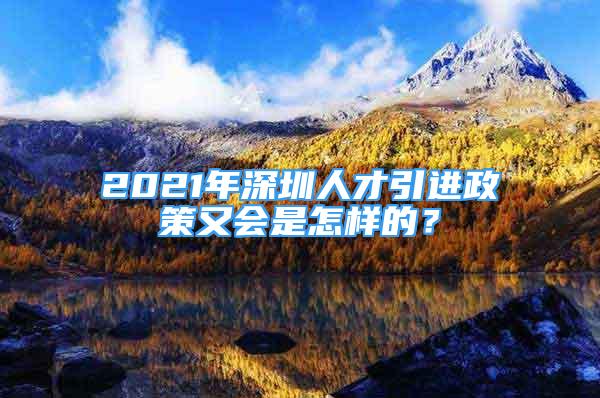 2021年深圳人才引进政策又会是怎样的？